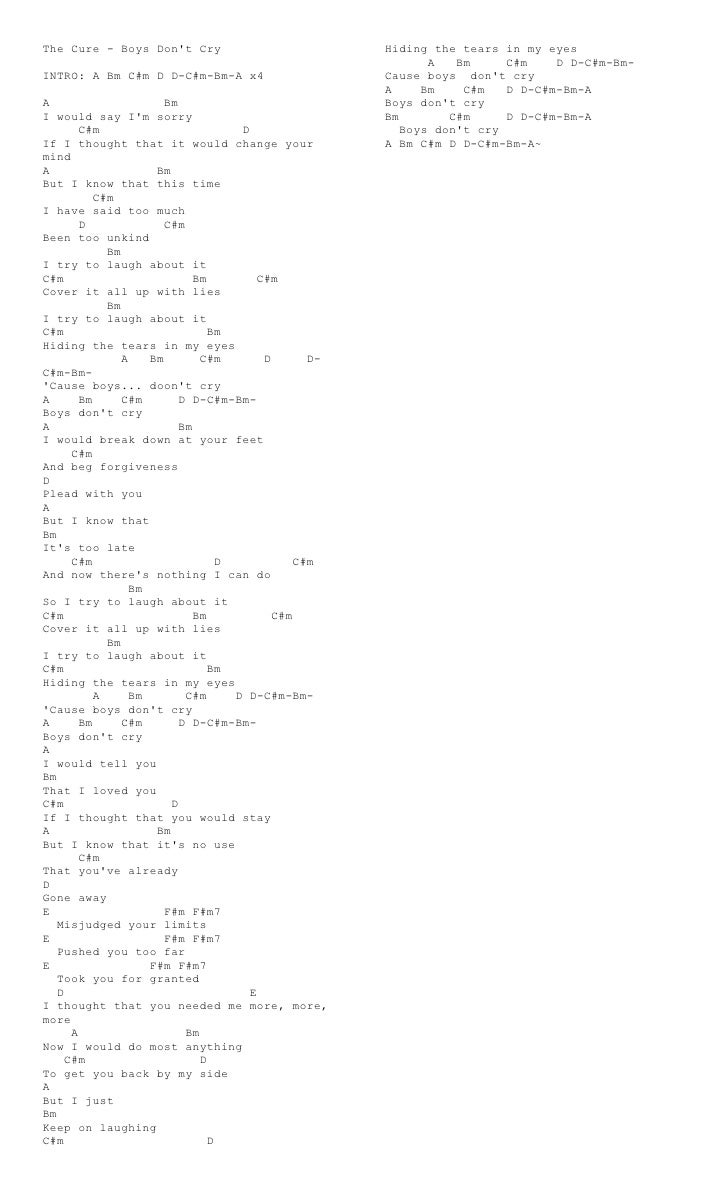 The Cure - Boys Don't Cry

INTRO: A Bm C#m D D-C#m-Bm-A x4

A Bm
I would say I'm sorry
C#m D
If I thought that it would change your mind
A Bm
But I know that this time
C#m
I have said too much
D C#m
Been too unkind
Bm
I try to laugh about it
C#m Bm C#m
Cover it all up with lies
Bm
I try to laugh about it
C#m Bm
Hiding the tears in my eyes
A Bm C#m D D-C#m-Bm-
'Cause boys... doon't cry
A Bm C#m D D-C#m-Bm-
Boys don't cry
A Bm
I would break down at your feet
C#m
And beg forgiveness
D
Plead with you
A
But I know that
Bm
It's too late
C#m D C#m
And now there's nothing I can do
Bm
So I try to laugh about it
C#m Bm C#m
Cover it all up with lies
Bm
I try to laugh about it
C#m Bm
Hiding the tears in my eyes
A Bm C#m D D-C#m-Bm-
'Cause boys don't cry
A Bm C#m D D-C#m-Bm-
Boys don't cry
A
I would tell you
Bm
That I loved you
C#m D
If I thought that you would stay
A Bm
But I know that it's no use
C#m
That you've already
D
Gone away
E F#m F#m7
Misjudged your limits
E F#m F#m7
Pushed you too far
E F#m F#m7
Took you for granted
D E
I thought that you needed me more, more, more
A Bm
Now I would do most anything
C#m D
To get you back by my side
A
But I just
Bm
Keep on laughing
C#m D

Hiding the tears in my eyes
A Bm C#m D D-C#m-Bm-
Cause boys don't cry
A Bm C#m D D-C#m-Bm-A
Boys don't cry
Bm C#m D D-C#m-Bm-A
Boys don't cry
A Bm C#m D D-C#m-Bm-A~